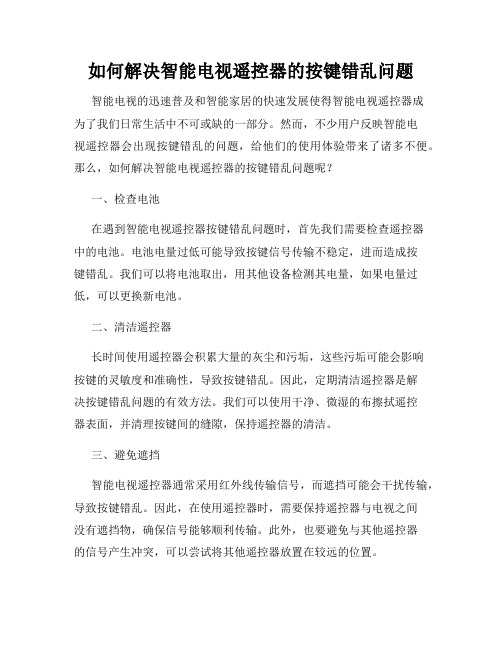 如何解决智能电视遥控器的按键错乱问题

智能电视的迅速普及和智能家居的快速发展使得智能电视遥控器成为了我们日常生活中不可或缺的一部分。然而，不少用户反映智能电视遥控器会出现按键错乱的问题，给他们的使用体验带来了诸多不便。那么，如何解决智能电视遥控器的按键错乱问题呢？

一、检查电池

在遇到智能电视遥控器按键错乱问题时，首先我们需要检查遥控器中的电池。电池电量过低可能导致按键信号传输不稳定，进而造成按键错乱。我们可以将电池取出，用其他设备检测其电量，如果电量过低，可以更换新电池。

二、清洁遥控器

长时间使用遥控器会积累大量的灰尘和污垢，这些污垢可能会影响按键的灵敏度和准确性，导致按键错乱。因此，定期清洁遥控器是解决按键错乱问题的有效方法。我们可以使用干净、微湿的布擦拭遥控器表面，并清理按键间的缝隙，保持遥控器的清洁。

三、避免遮挡

智能电视遥控器通常采用红外线传输信号，而遮挡可能会干扰传输，导致按键错乱。因此，在使用遥控器时，需要保持遥控器与电视之间没有遮挡物，确保信号能够顺利传输。此外，也要避免与其他遥控器的信号产生冲突，可以尝试将其他遥控器放置在较远的位置。